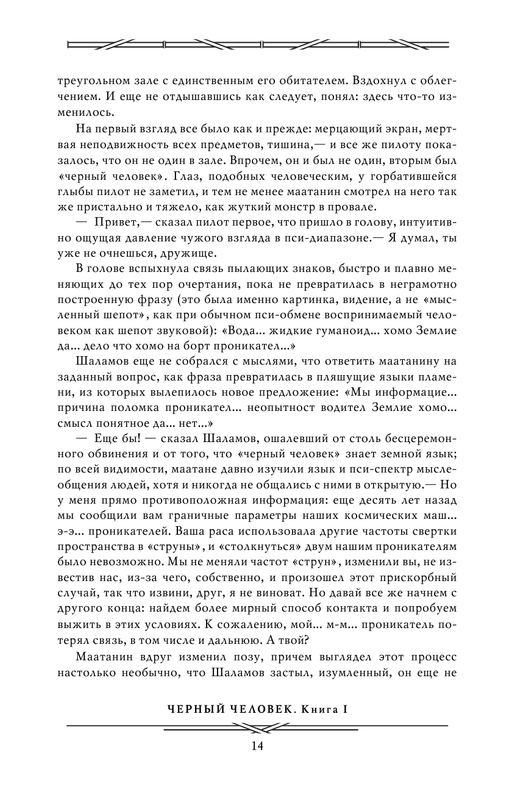 треугольном зале с единственным его обитателем. Вздохнул с облегчением. И еще не отдышавшись как следует, понял: здесь что-то изменилось.

На первый взгляд все было как и прежде: мерцающий экран, мертвая неподвижность всех предметов, тишина,— и все же пилоту показалось, что он не один в зале. Впрочем, он и был не один, вторым был «черный человек». Глаз, подобных человеческим, у горбатившейся глыбы пилот не заметил, и тем не менее маатанин смотрел на него так же пристально и тяжело, как жуткий монстр в провале.

— Привет,— сказал пилот первое, что пришло в голову, интуитивно ощущая давление чужого взгляда в пси-диапазоне.— Я думал, ты уже не очнешься, дружище.

В голове вспыхнула связь пылающих знаков, быстро и плавно меняющих до тех пор очертания, пока не превратилась в неграмотно построенную фразу (это была именно картинка, видение, а не «мысленный шепот», как при обычном пси-обмене воспринимаемый человеком как шепот звуковой): «Вода... жидкие гуманоид... хомо Землие да... дело что хомо на борт проникател...»

Шаламов еще не собрался с мыслями, что ответить маатанину на заданный вопрос, как фраза превратилась в пляшущие языки пламени, из которых вылепилось новое предложение: «Мы информацие... причина поломка проникател... неопытност водител Землие хомо... смысл понятное да... нет...»

— Еще бы! — сказал Шаламов, ошалевший от столь бесцеремонного обвинения и от того, что «черный человек» знает земной язык; по всей видимости, маатане давно изучили язык и пси-спектр мыслеобщения людей, хотя и никогда не общались с ними в открытую.— Но у меня прямо противоположная информация: еще десять лет назад мы сообщили вам граничные параметры наших космических маш... э-э... проникателей. Ваша раса использовала другие частоты свертки пространства в «струны», и «столкнуться» двум нашим проникателям было невозможно. Мы не меняли частот «струн», изменили вы, не известив нас, из-за чего, собственно, и произошел этот прискорбный случай, так что извини, друг, я не виноват. Но давай все же начнем с другого конца: найдем более мирный способ контакта и попробуем выжить в этих условиях. К сожалению, мой... м-м... проникатель потерял связь, в том числе и дальнюю. А твой?

Маатанин вдруг изменил позу, причем выглядел этот процесс настолько необычно, что Шаламов застыл, изумленный, он еще не

ЧЕРНЫЙ ЧЕЛОВЕК. Книга I

14